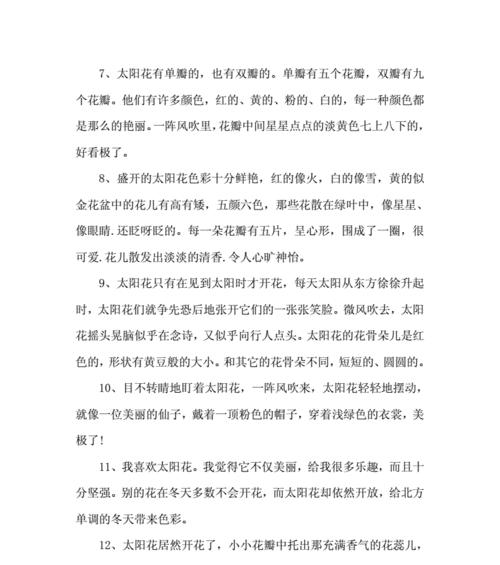 7、太阳花有单瓣的，也有双瓣的。单瓣有五个花瓣，双瓣有九个花瓣。他们有许多颜色，红的、黄的、粉的、白的，每一种颜色都是那么的艳丽。一阵风吹里，花瓣中间星星点点的淡黄色七上八下的，好看极了。

8、盛开的太阳花色彩十分鲜艳，红的像火，白的像雪，黄的似金花盆中的花儿有高有矮，五颜六色，那些花散在绿叶中，像星星、像眼睛.还眨呀眨的。每一朵花瓣有五片，呈心形，围成了一圈，很可爱.花儿散发出淡淡的清香.令人心旷神怡。

9、太阳花只有在见到太阳时才开花，每天太阳从东方徐徐升起时，太阳花们就争先恐后地张开它们的一张张笑脸。微风吹去，太阳花摇头晃脑似乎在念诗，又似乎向行人点头。太阳花的花骨朵儿是红色的，形状有黄豆般的大小。和其它的花骨朵不同，短短的、圆圆的。

10、目不转睛地盯着太阳花，一阵风吹来，太阳花轻轻地摆动，就像一位美丽的仙子，戴着一顶粉色的帽子，穿着浅绿色的衣裳，美极了！

11、我喜欢太阳花。我觉得它不仅美丽，给我很多乐趣，而且十分坚强。别的花在冬天多数不会开花，而太阳花却依然开放，给北方单调的冬天带来色彩。

12、太阳花居然开花了，小小花瓣中托出那充满香气的花蕊儿，